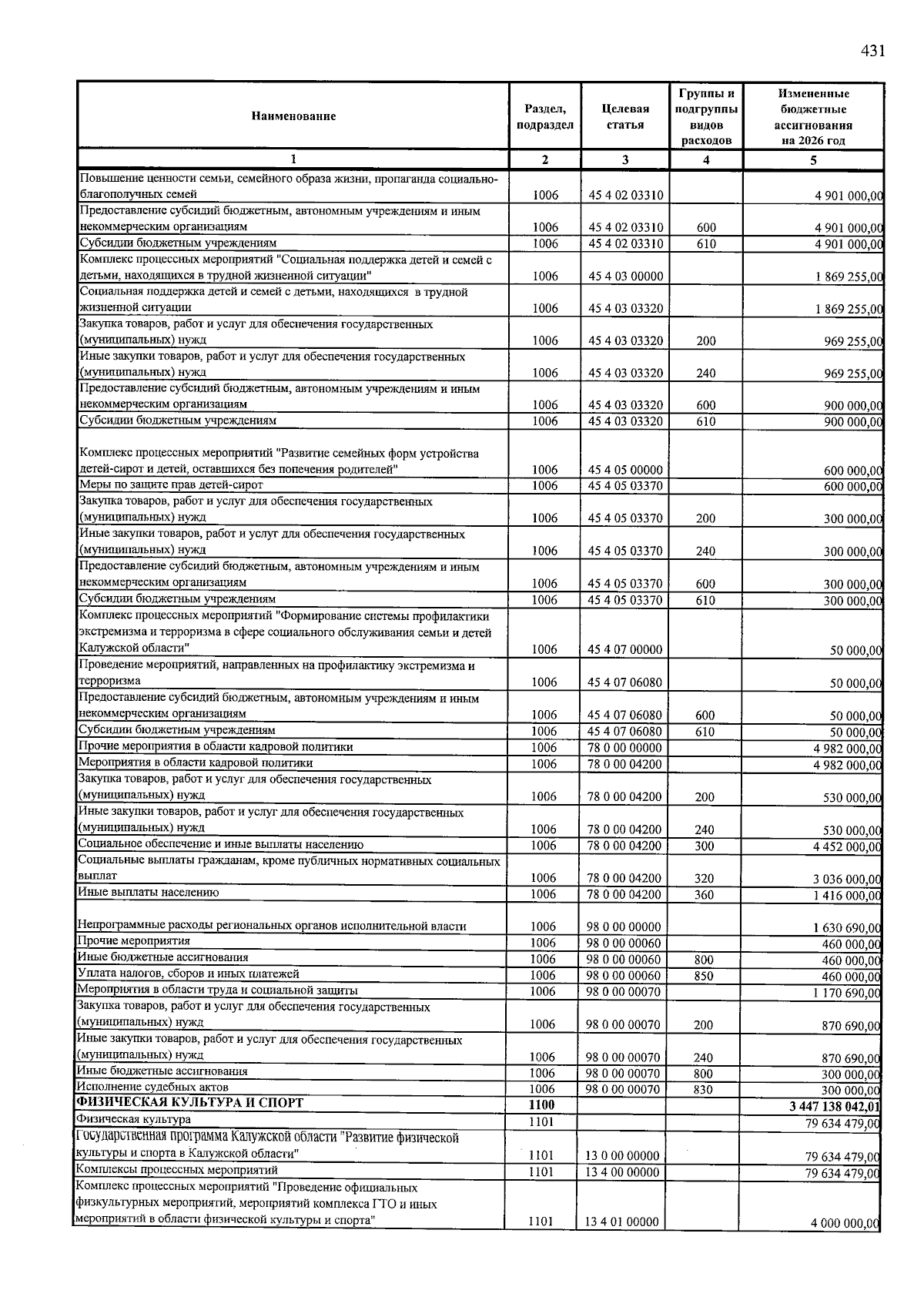 431

| Наименование | Раздел, подраздел | Целевая статья | Группы и подгруппы видов расходов | Измененные бюджетные ассигнования на 2026 год |
|---|---|---|---|---|
| 1 | 2 | 3 | 4 | 5 |
| Повышение ценности семьи, семейного образа жизни, пропаганда социально-благополучных семей | 1006 | 45 4 02 03310 | | 4 901 000,00 |
| Предоставление субсидий бюджетным, автономным учреждениям и иным некоммерческим организациям | 1006 | 45 4 02 03310 | 600 | 4 901 000,00 |
| Субсидии бюджетным учреждениям | 1006 | 45 4 02 03310 | 610 | 4 901 000,00 |
| Комплекс процессных мероприятий "Социальная поддержка детей и семей с детьми, находящихся в трудной жизненной ситуации" | 1006 | 45 4 03 00000 | | 1 869 255,00 |
| Социальная поддержка детей и семей с детьми, находящихся в трудной жизненной ситуации | 1006 | 45 4 03 03320 | | 1 869 255,00 |
| Закупка товаров, работ и услуг для обеспечения государственных (муниципальных) нужд | 1006 | 45 4 03 03320 | 200 | 969 255,00 |
| Иные закупки товаров, работ и услуг для обеспечения государственных (муниципальных) нужд | 1006 | 45 4 03 03320 | 240 | 969 255,00 |
| Предоставление субсидий бюджетным, автономным учреждениям и иным некоммерческим организациям | 1006 | 45 4 03 03320 | 600 | 900 000,00 |
| Субсидии бюджетным учреждениям | 1006 | 45 4 03 03320 | 610 | 900 000,00 |
| Комплекс процессных мероприятий "Развитие семейных форм устройства детей-сирот и детей, оставшихся без попечения родителей" | 1006 | 45 4 05 00000 | | 600 000,00 |
| Меры по защите прав детей-сирот | 1006 | 45 4 05 03370 | | 600 000,00 |
| Закупка товаров, работ и услуг для обеспечения государственных (муниципальных) нужд | 1006 | 45 4 05 03370 | 200 | 300 000,00 |
| Иные закупки товаров, работ и услуг для обеспечения государственных (муниципальных) нужд | 1006 | 45 4 05 03370 | 240 | 300 000,00 |
| Предоставление субсидий бюджетным, автономным учреждениям и иным некоммерческим организациям | 1006 | 45 4 05 03370 | 600 | 300 000,00 |
| Субсидии бюджетным учреждениям | 1006 | 45 4 05 03370 | 610 | 300 000,00 |
| Комплекс процессных мероприятий "Формирование системы профилактики экстремизма и терроризма в сфере социального обслуживания семьи и детей Калужской области" | 1006 | 45 4 07 00000 | | 50 000,00 |
| Проведение мероприятий, направленных на профилактику экстремизма и терроризма | 1006 | 45 4 07 06080 | | 50 000,00 |
| Предоставление субсидий бюджетным, автономным учреждениям и иным некоммерческим организациям | 1006 | 45 4 07 06080 | 600 | 50 000,00 |
| Субсидии бюджетным учреждениям | 1006 | 45 4 07 06080 | 610 | 50 000,00 |
| Прочие мероприятия в области кадровой политики | 1006 | 78 0 00 00000 | | 4 982 000,00 |
| Мероприятия в области кадровой политики | 1006 | 78 0 00 04200 | | 4 982 000,00 |
| Закупка товаров, работ и услуг для обеспечения государственных (муниципальных) нужд | 1006 | 78 0 00 04200 | 200 | 530 000,00 |
| Иные закупки товаров, работ и услуг для обеспечения государственных (муниципальных) нужд | 1006 | 78 0 00 04200 | 240 | 530 000,00 |
| Социальное обеспечение и иные выплаты населению | 1006 | 78 0 00 04200 | 300 | 4 452 000,00 |
| Социальные выплаты гражданам, кроме публичных нормативных социальных выплат | 1006 | 78 0 00 04200 | 320 | 3 036 000,00 |
| Иные выплаты населению | 1006 | 78 0 00 04200 | 360 | 1 416 000,00 |
| Непрограммные расходы региональных органов исполнительной власти | 1006 | 98 0 00 00000 | | 1 630 690,00 |
| Прочие мероприятия | 1006 | 98 0 00 00060 | | 460 000,00 |
| Иные бюджетные ассигнования | 1006 | 98 0 00 00060 | 800 | 460 000,00 |
| Уплата налогов, сборов и иных платежей | 1006 | 98 0 00 00060 | 850 | 460 000,00 |
| Мероприятия в области труда и социальной защиты | 1006 | 98 0 00 00070 | | 1 170 690,00 |
| Закупка товаров, работ и услуг для обеспечения государственных (муниципальных) нужд | 1006 | 98 0 00 00070 | 200 | 870 690,00 |
| Иные закупки товаров, работ и услуг для обеспечения государственных (муниципальных) нужд | 1006 | 98 0 00 00070 | 240 | 870 690,00 |
| Иные бюджетные ассигнования | 1006 | 98 0 00 00070 | 800 | 300 000,00 |
| Исполнение судебных актов | 1006 | 98 0 00 00070 | 830 | 300 000,00 |
| ФИЗИЧЕСКАЯ КУЛЬТУРА И СПОРТ | 1100 | | | 3 447 138 042,01 |
| Физическая культура | 1101 | | | 79 634 479,00 |
| Государственная программа Калужской области "Развитие физической культуры и спорта в Калужской области" | 1101 | 13 0 00 00000 | | 79 634 479,00 |
| Комплексы процессных мероприятий | 1101 | 13 4 00 00000 | | 79 634 479,00 |
| Комплекс процессных мероприятий "Проведение официальных физкультурных мероприятий, мероприятий комплекса ГТО и иных мероприятий в области физической культуры и спорта" | 1101 | 13 4 01 00000 | | 4 000 000,00 |